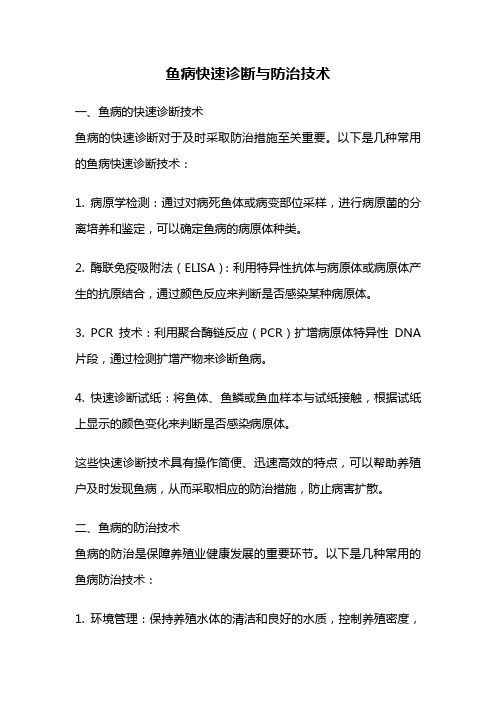 鱼病快速诊断与防治技术

一、鱼病的快速诊断技术
鱼病的快速诊断对于及时采取防治措施至关重要。以下是几种常用的鱼病快速诊断技术：

1. 病原学检测：通过对病死鱼体或病变部位采样，进行病原菌的分离培养和鉴定，可以确定鱼病的病原体种类。

2. 酶联免疫吸附法（ELISA）：利用特异性抗体与病原体或病原体产生的抗原结合，通过颜色反应来判断是否感染某种病原体。

3. PCR 技术：利用聚合酶链反应（PCR）扩增病原体特异性 DNA 片段，通过检测扩增产物来诊断鱼病。

4. 快速诊断试纸：将鱼体、鱼鳞或鱼血样本与试纸接触，根据试纸上显示的颜色变化来判断是否感染病原体。

这些快速诊断技术具有操作简便、迅速高效的特点，可以帮助养殖户及时发现鱼病，从而采取相应的防治措施，防止病害扩散。

二、鱼病的防治技术
鱼病的防治是保障养殖业健康发展的重要环节。以下是几种常用的鱼病防治技术：

1. 环境管理：保持养殖水体的清洁和良好的水质，控制养殖密度，